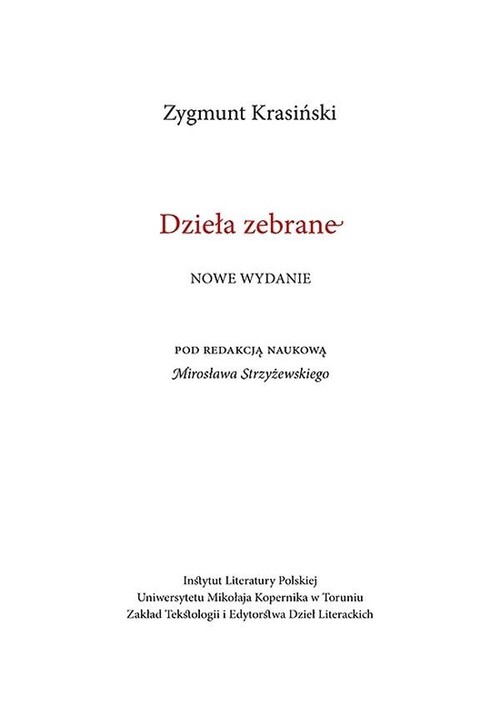 Zygmunt Krasiński

Dzieła zebrane

NOWE WYDANIE

POD REDAKCJĄ NAUKOWĄ
Mirosława Strzyżewskiego

Instytut Literatury Polskiej
Uniwersytetu Mikołaja Kopernika w Toruniu
Zakład Tekstologii i Edytorstwa Dzieł Literackich